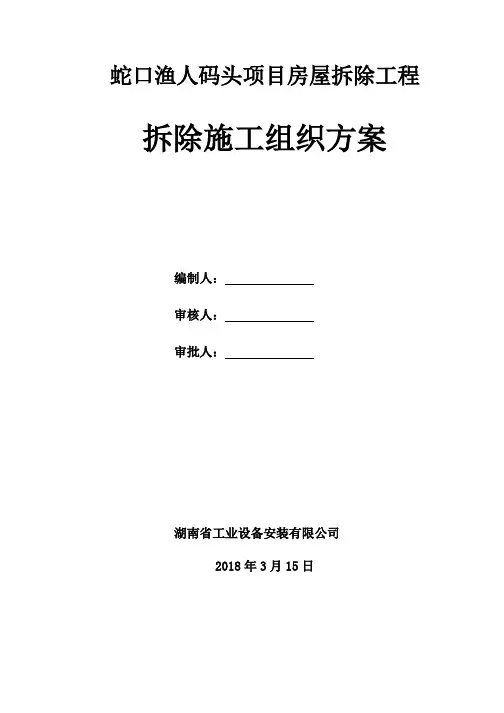 蛇口渔人码头项目房屋拆除工程

拆除施工组织方案

编制人：____

审核人：____

审批人：____

湖南省工业设备安装有限公司

2018年3月15日